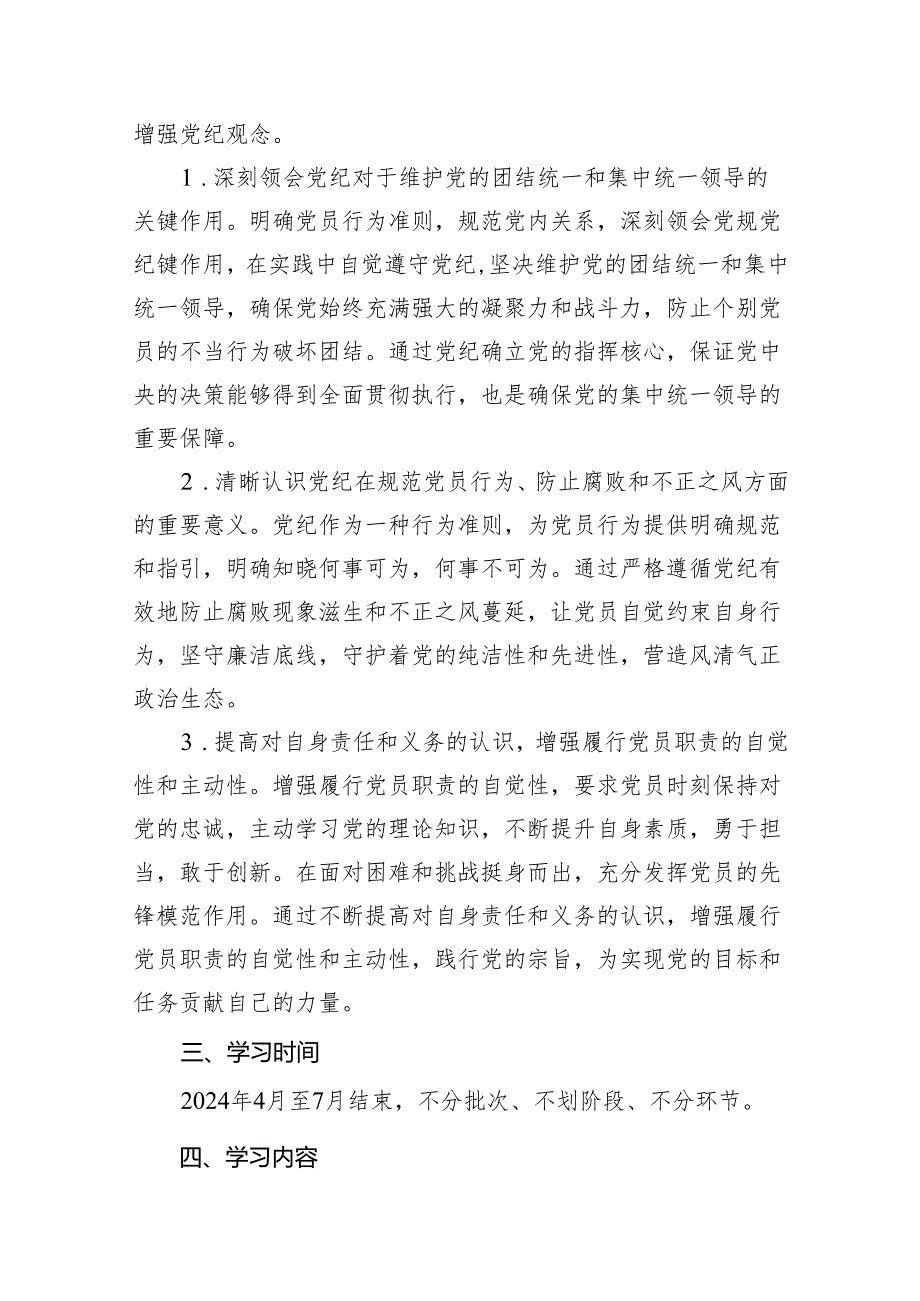 增强党纪观念。

1．深刻领会党纪对于维护党的团结统一和集中统一领导的关键作用。明确党员行为准则，规范党内关系，深刻领会党规党纪键作用，在实践中自觉遵守党纪，坚决维护党的团结统一和集中统一领导，确保党始终充满强大的凝聚力和战斗力，防止个别党员的不当行为破坏团结。通过党纪确立党的指挥核心，保证党中央的决策能够得到全面贯彻执行，也是确保党的集中统一领导的重要保障。

2．清晰认识党纪在规范党员行为、防止腐败和不正之风方面的重要意义。党纪作为一种行为准则，为党员行为提供明确规范和指引，明确知晓何事可为，何事不可为。通过严格遵循党纪有效地防止腐败现象滋生和不正之风蔓延，让党员自觉约束自身行为，坚守廉洁底线，守护着党的纯洁性和先进性，营造风清气正政治生态。

3．提高对自身责任和义务的认识，增强履行党员职责的自觉性和主动性。增强履行党员职责的自觉性，要求党员时刻保持对党的忠诚，主动学习党的理论知识，不断提升自身素质，勇于担当，敢于创新。在面对困难和挑战挺身而出，充分发挥党员的先锋模范作用。通过不断提高对自身责任和义务的认识，增强履行党员职责的自觉性和主动性，践行党的宗旨，为实现党的目标和任务贡献自己的力量。

三、学习时间

2024年4月至7月结束，不分批次、不划阶段、不分环节。

四、学习内容